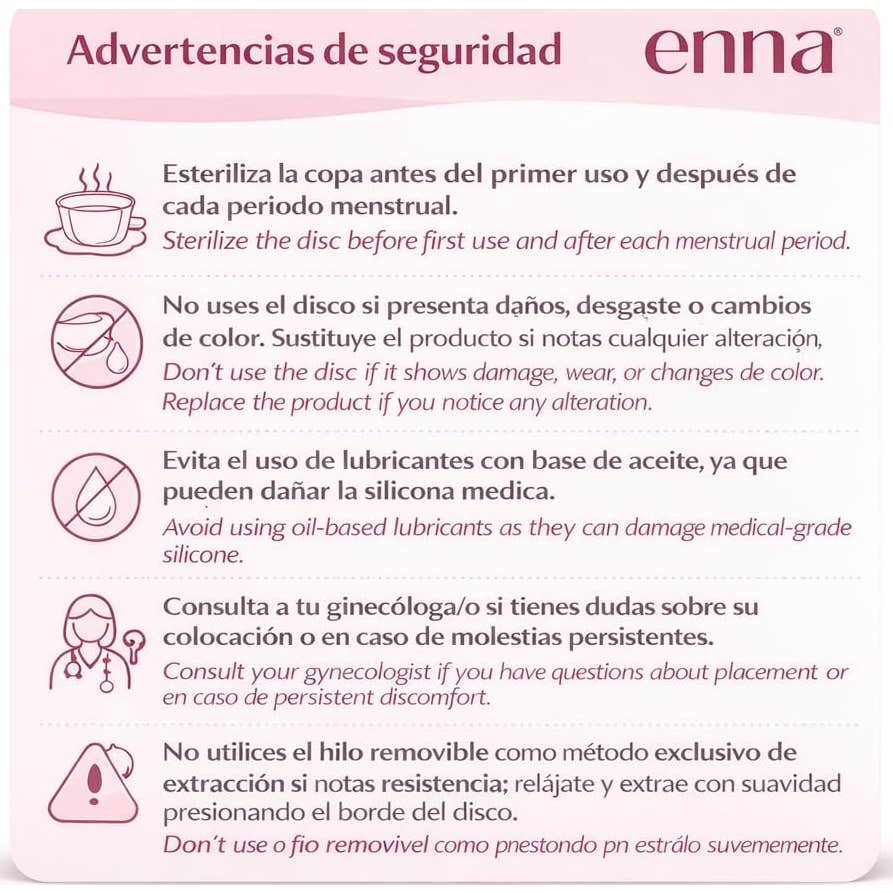 Advertencias de seguridad

enna®

Esteriliza la copa antes del primer uso y después de cada periodo menstrual.
Sterilize the disc before first use and after each menstrual period.

No uses el disco si presenta daños, desgaste o cambios de color. Sustituye el producto si notas cualquier alteración,
Don't use the disc if it shows damage, wear, or changes de color. Replace the product if you notice any alteration.

Evita el uso de lubricantes con base de aceite, ya que pueden dañar la silicona medica.
Avoid using oil-based lubricants as they can damage medical-grade silicone.

Consulta a tu ginecóloga/o si tienes dudas sobre su colocación o en caso de molestias persistentes.
Consult your gynecologist if you have questions about placement or en caso de persistent discomfort.

No utilices el hilo removible como método exclusivo de extracción si notas resistencia; relájate y extrae con suavidad presionando el borde del disco.
Don't use o fio removivel como pnestondo pn estrálo suvememente.